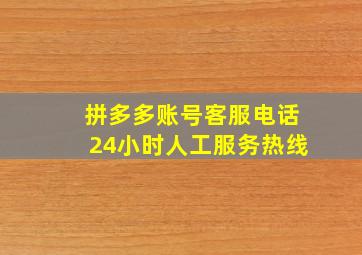 拼多多账号客服电话
24小时人工服务热线